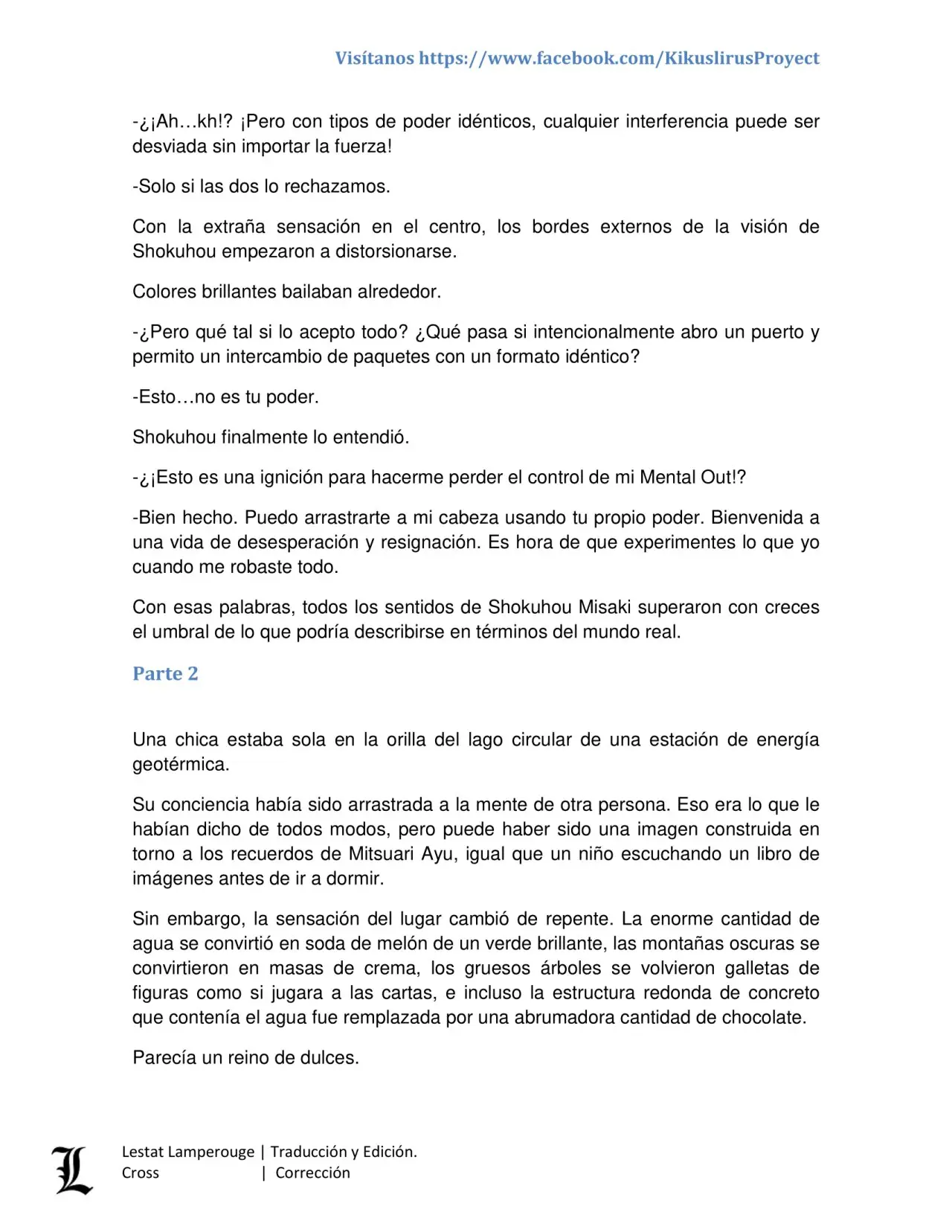 Visítanos https://www.facebook.com/KikuslirusProyect

-¿¡Ah…kh!? ¡Pero con tipos de poder idénticos, cualquier interferencia puede ser desviada sin importar la fuerza!

-Solo si las dos lo rechazamos.

Con la extraña sensación en el centro, los bordes externos de la visión de Shokuhou empezaron a distorsionarse.

Colores brillantes bailaban alrededor.

-¿Pero qué tal si lo acepto todo? ¿Qué pasa si intencionalmente abro un puerto y permito un intercambio de paquetes con un formato idéntico?

-Esto…no es tu poder.

Shokuhou finalmente lo entendió.

-¿¡Esto es una ignición para hacerme perder el control de mi Mental Out!?

-Bien hecho. Puedo arrastrarte a mi cabeza usando tu propio poder. Bienvenida a una vida de desesperación y resignación. Es hora de que experimentes lo que yo cuando me robaste todo.

Con esas palabras, todos los sentidos de Shokuhou Misaki superaron con creces el umbral de lo que podría describirse en términos del mundo real.

Parte 2

Una chica estaba sola en la orilla del lago circular de una estación de energía geotérmica.

Su conciencia había sido arrastrada a la mente de otra persona. Eso era lo que le habían dicho de todos modos, pero puede haber sido una imagen construida en torno a los recuerdos de Mitsuari Ayu, igual que un niño escuchando un libro de imágenes antes de ir a dormir.

Sin embargo, la sensación del lugar cambió de repente. La enorme cantidad de agua se convirtió en soda de melón de un verde brillante, las montañas oscuras se convirtieron en masas de crema, los gruesos árboles se volvieron galletas de figuras como si jugara a las cartas, e incluso la estructura redonda de concreto que contenía el agua fue remplazada por una abrumadora cantidad de chocolate.

Parecía un reino de dulces.

L
Lestat Lamperouge | Traducción y Edición.
Cross | Corrección